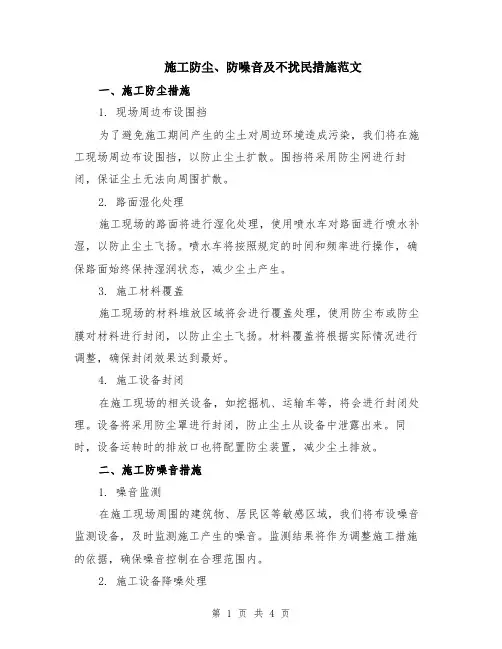 施工防尘、防噪音及不扰民措施范文

一、施工防尘措施

1. 现场周边布设围挡

为了避免施工期间产生的尘土对周边环境造成污染，我们将在施工现场周边布设围挡，以防止尘土扩散。围挡将采用防尘网进行封闭，保证尘土无法向周围扩散。

2. 路面湿化处理

施工现场的路面将进行湿化处理，使用喷水车对路面进行喷水补湿，以防止尘土飞扬。喷水车将按照规定的时间和频率进行操作，确保路面始终保持湿润状态，减少尘土产生。

3. 施工材料覆盖

施工现场的材料堆放区域将会进行覆盖处理，使用防尘布或防尘膜对材料进行封闭，以防止尘土飞扬。材料覆盖将根据实际情况进行调整，确保封闭效果达到最好。

4. 施工设备封闭

在施工现场的相关设备，如挖掘机、运输车等，将会进行封闭处理。设备将采用防尘罩进行封闭，防止尘土从设备中泄露出来。同时，设备运转时的排放口也将配置防尘装置，减少尘土排放。

二、施工防噪音措施

1. 噪音监测

在施工现场周围的建筑物、居民区等敏感区域，我们将布设噪音监测设备，及时监测施工产生的噪音。监测结果将作为调整施工措施的依据，确保噪音控制在合理范围内。

2. 施工设备降噪处理

第 1 页 共 4 页